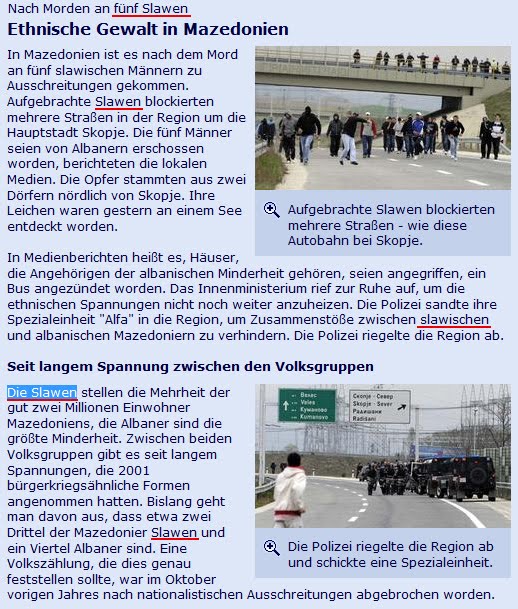 Nach Morden an fünf Slawen

Ethnische Gewalt in Mazedonien

In Mazedonien ist es nach dem Mord an fünf slawischen Männern zu Ausschreitungen gekommen. Aufgebrachte Slawen blockierten mehrere Straßen in der Region um die Hauptstadt Skopje. Die fünf Männer seien von Albanern erschossen worden, berichteten die lokalen Medien. Die Opfer stammten aus zwei Dörfern nördlich von Skopje. Ihre Leichen waren gestern an einem See entdeckt worden.

Aufgebrachte Slawen blockierten mehrere Straßen - wie diese Autobahn bei Skopje.

In Medienberichten heißt es, Häuser, die Angehörigen der albanischen Minderheit gehören, seien angegriffen, ein Bus angezündet worden. Das Innenministerium rief zur Ruhe auf, um die ethnischen Spannungen nicht noch weiter anzuheizen. Die Polizei sandte ihre Spezialeinheit "Alfa" in die Region, um Zusammenstöße zwischen slawischen und albanischen Mazedoniern zu verhindern. Die Polizei riegelte die Region ab.

Seit langem Spannung zwischen den Volksgruppen

Die Slawen stellen die Mehrheit der gut zwei Millionen Einwohner Mazedoniens, die Albaner sind die größte Minderheit. Zwischen beiden Volksgruppen gibt es seit langem Spannungen, die 2001 bürgerkriegsähnliche Formen angenommen hatten. Bislang geht man davon aus, dass etwa zwei Drittel der Mazedonier Slawen und ein Viertel Albaner sind. Eine Volkszählung, die dies genau feststellen sollte, war im Oktober vorigen Jahres nach nationalistischen Ausschreitungen abgebrochen worden.

Велес
Veles
Куманово
Kumanovo

Скопје - Север
Skopje - Sever
Радишани
Radišani

Die Polizei riegelte die Region ab und schickte eine Spezialeinheit.